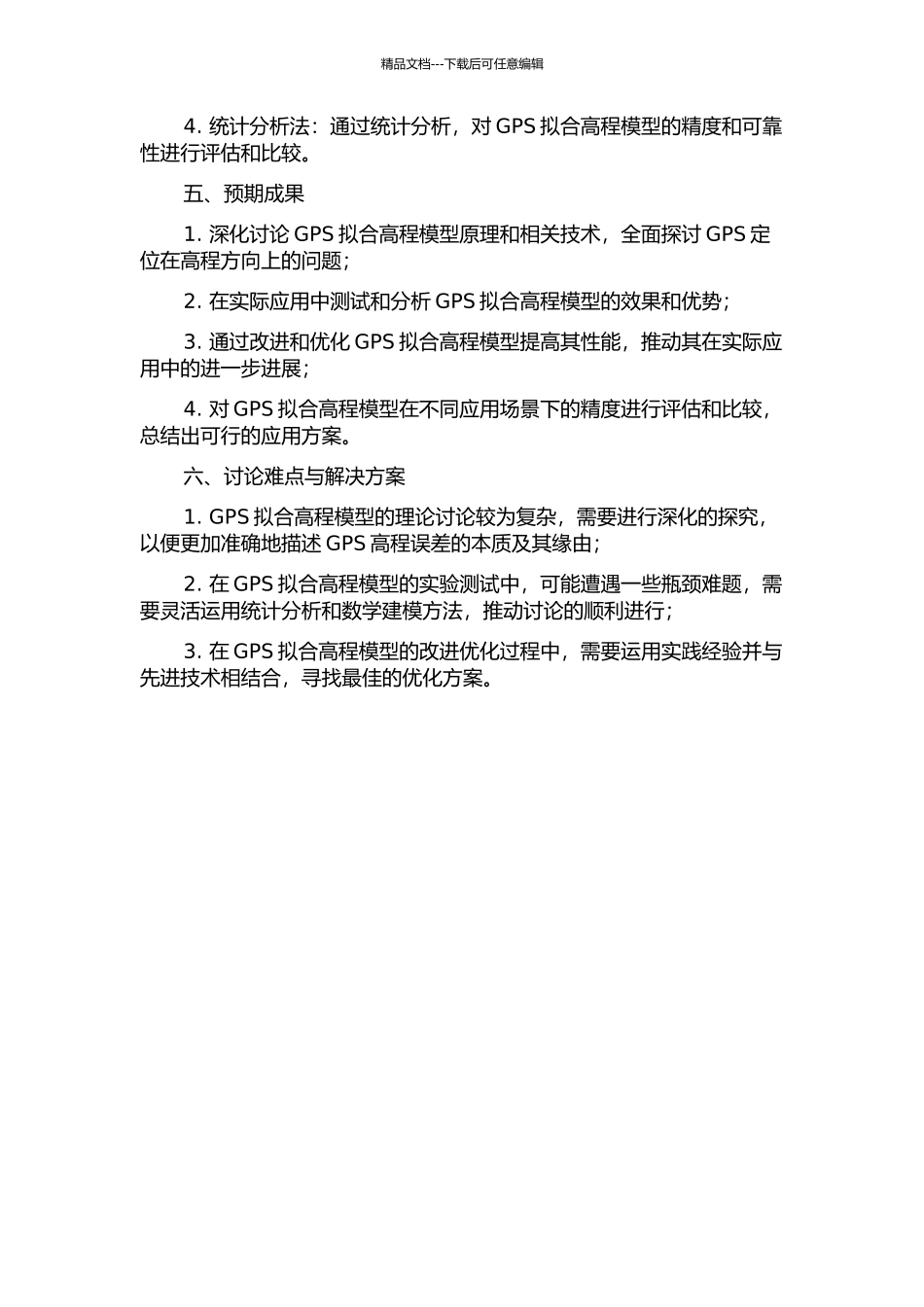 精品文档---下载后可任意编辑

4. 统计分析法：通过统计分析，对 GPS 拟合高程模型的精度和可靠性进行评估和比较。

五、预期成果

1. 深化讨论 GPS 拟合高程模型原理和相关技术，全面探讨 GPS 定位在高程方向上的问题；

2. 在实际应用中测试和分析 GPS 拟合高程模型的效果和优势；

3. 通过改进和优化 GPS 拟合高程模型提高其性能，推动其在实际应用中的进一步进展；

4. 对 GPS 拟合高程模型在不同应用场景下的精度进行评估和比较，总结出可行的应用方案。

六、讨论难点与解决方案

1. GPS 拟合高程模型的理论讨论较为复杂，需要进行深化的探究，以便更加准确地描述 GPS 高程误差的本质及其缘由；

2. 在 GPS 拟合高程模型的实验测试中，可能遭遇一些瓶颈难题，需要灵活运用统计分析和数学建模方法，推动讨论的顺利进行；

3. 在 GPS 拟合高程模型的改进优化过程中，需要运用实践经验并与先进技术相结合，寻找最佳的优化方案。